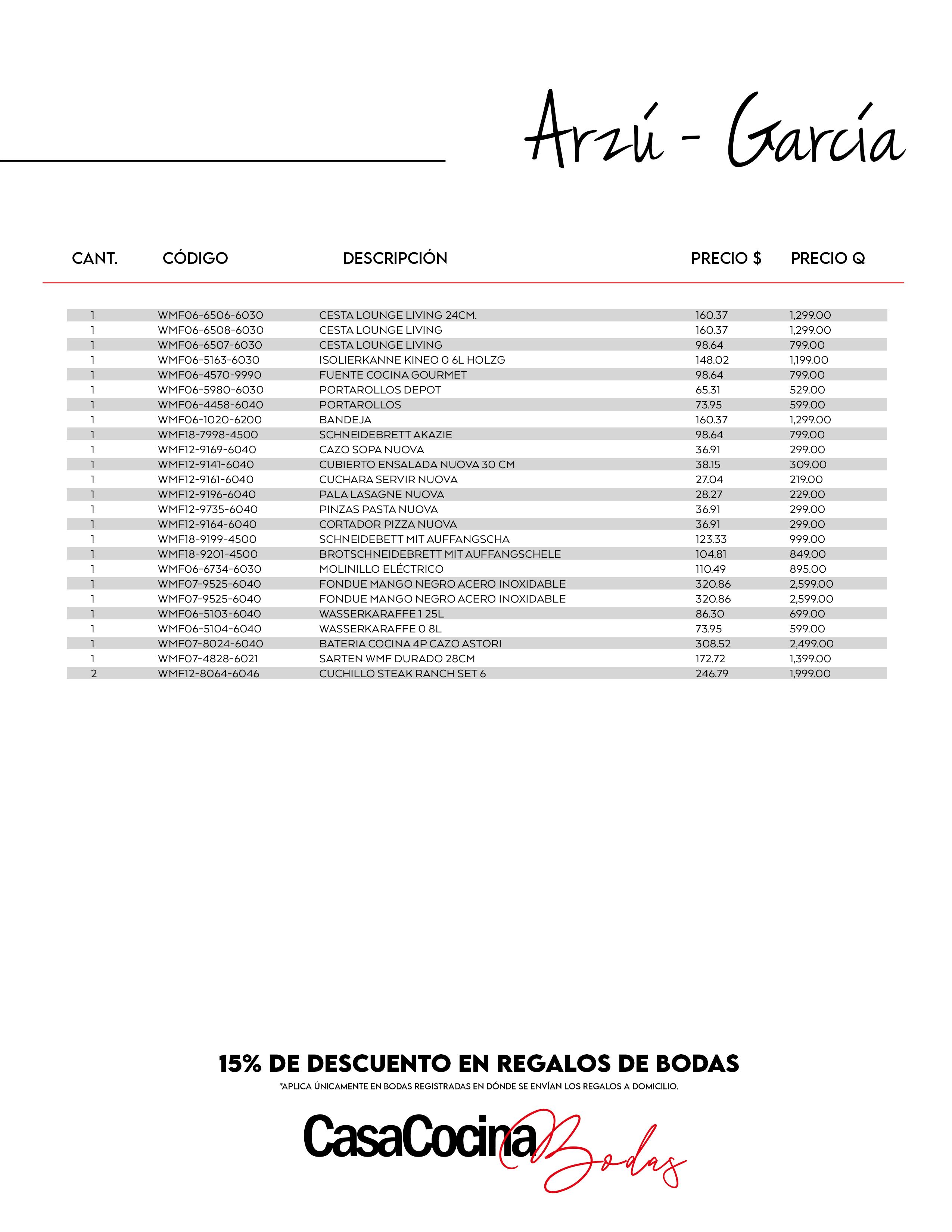 Arzú - García

| CANT. | CÓDIGO | DESCRIPCIÓN | PRECIO $ | PRECIO Q |
|---|---|---|---|---|
| 1 | WMF06-6506-6030 | CESTA LOUNGE LIVING 24CM. | 160.37 | 1,299.00 |
| 1 | WMF06-6508-6030 | CESTA LOUNGE LIVING | 160.37 | 1,299.00 |
| 1 | WMF06-6507-6030 | CESTA LOUNGE LIVING | 98.64 | 799.00 |
| 1 | WMF06-5163-6030 | ISOLIERKANNE KINEO 0 6L HOLZG | 148.02 | 1,199.00 |
| 1 | WMF06-4570-9990 | FUENTE COCINA GOURMET | 98.64 | 799.00 |
| 1 | WMF06-5980-6030 | PORTAROLLOS DEPOT | 65.31 | 529.00 |
| 1 | WMF06-4458-6040 | PORTAROLLOS | 73.95 | 599.00 |
| 1 | WMF06-1020-6200 | BANDEJA | 160.37 | 1,299.00 |
| 1 | WMF18-7998-4500 | SCHNEIDEBRETT AKAZIE | 98.64 | 799.00 |
| 1 | WMF12-9169-6040 | CAZO SOPA NUOVA | 36.91 | 299.00 |
| 1 | WMF12-9141-6040 | CUBIERTO ENSALADA NUOVA 30 CM | 38.15 | 309.00 |
| 1 | WMF12-9161-6040 | CUCHARA SERVIR NUOVA | 27.04 | 219.00 |
| 1 | WMF12-9196-6040 | PALA LASAGNE NUOVA | 28.27 | 229.00 |
| 1 | WMF12-9735-6040 | PINZAS PASTA NUOVA | 36.91 | 299.00 |
| 1 | WMF12-9164-6040 | CORTADOR PIZZA NUOVA | 36.91 | 299.00 |
| 1 | WMF18-9199-4500 | SCHNEIDEBETT MIT AUFFANGSCHA | 123.33 | 999.00 |
| 1 | WMF18-9201-4500 | BROTSCHNEIDEBRETT MIT AUFFANGSCHELE | 104.81 | 849.00 |
| 1 | WMF06-6734-6030 | MOLINILLO ELÉCTRICO | 110.49 | 895.00 |
| 1 | WMF07-9525-6040 | FONDUE MANGO NEGRO ACERO INOXIDABLE | 320.86 | 2,599.00 |
| 1 | WMF07-9525-6040 | FONDUE MANGO NEGRO ACERO INOXIDABLE | 320.86 | 2,599.00 |
| 1 | WMF06-5103-6040 | WASSERKARAFFE 1 25L | 86.30 | 699.00 |
| 1 | WMF06-5104-6040 | WASSERKARAFFE 0 8L | 73.95 | 599.00 |
| 1 | WMF07-8024-6040 | BATERIA COCINA 4P CAZO ASTORI | 308.52 | 2,499.00 |
| 1 | WMF07-4828-6021 | SARTEN WMF DURADO 28CM | 172.72 | 1,399.00 |
| 2 | WMF12-8064-6046 | CUCHILLO STEAK RANCH SET 6 | 246.79 | 1,999.00 |

15% DE DESCUENTO EN REGALOS DE BODAS
*APLICA ÚNICAMENTE EN BODAS REGISTRADAS EN DÓNDE SE ENVÍAN LOS REGALOS A DOMICILIO.

CasaCocina Bodas